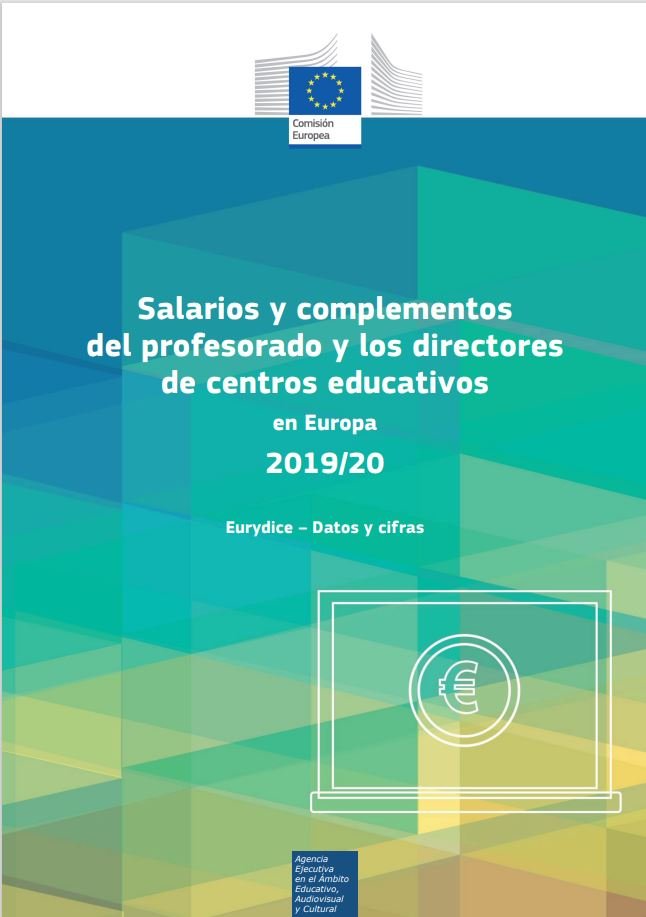 Comisión
Europea

Salarios y complementos del profesorado y los directores de centros educativos

en Europa

2019/20

Eurydice – Datos y cifras

€

Agencia
Ejecutiva
en el Ámbito
Educativo,
Audiovisual
y Cultural